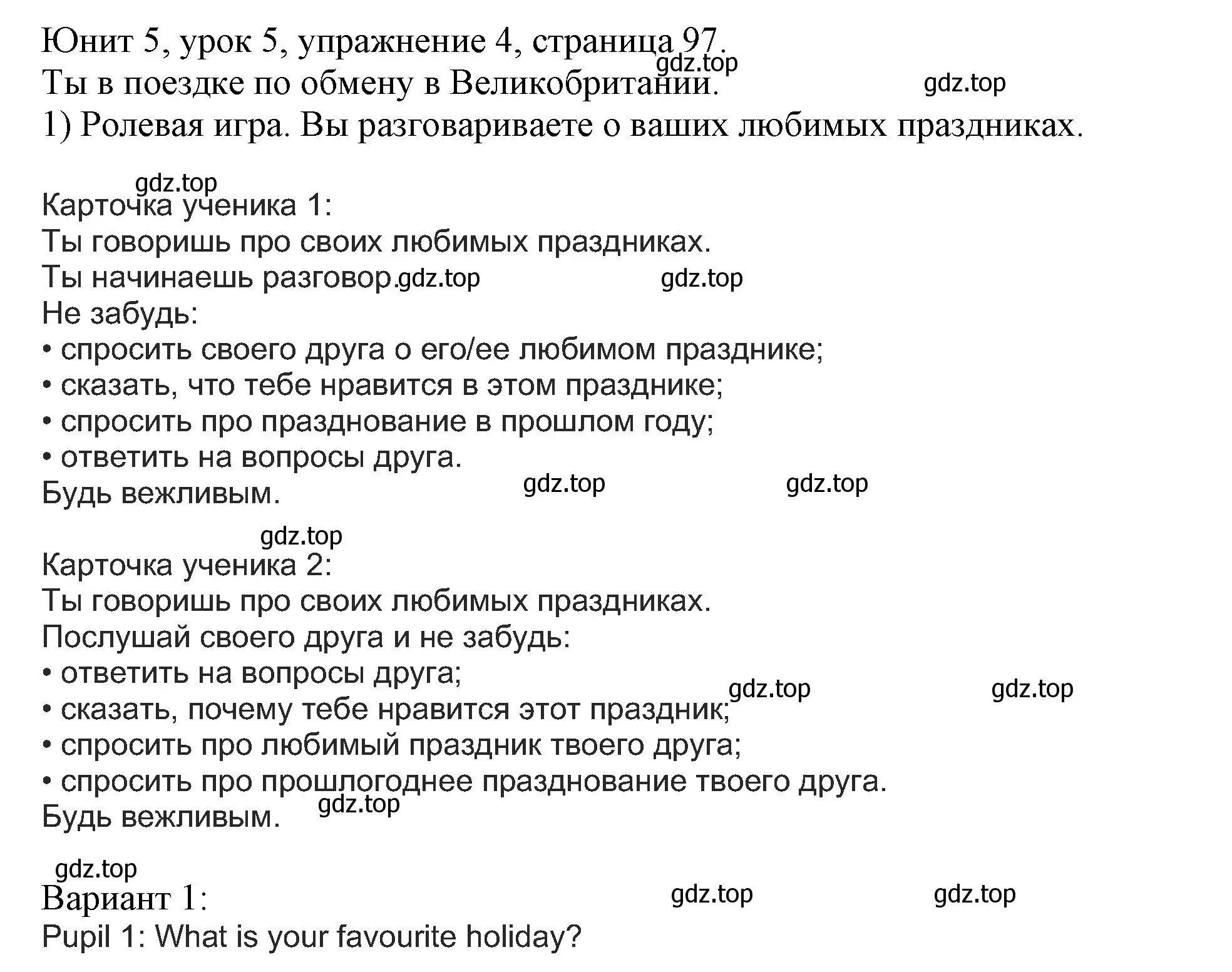 Юнит 5, урок 5, упражнение 4, страница 97.
gdz.top
Ты в поездке по обмену в Великобритании. gdz.top
1) Ролевая игра. Вы разговариваете о ваших любимых праздниках.

gdz.top
Карточка ученика 1:
Ты говоришь про своих любимых праздниках.
Ты начинаешь разговор. gdz.top gdz.top
Не забудь:
• спросить своего друга о его/ее любимом празднике;
• сказать, что тебе нравится в этом празднике;
• спросить про празднование в прошлом году;
• ответить на вопросы друга.
Будь вежливым. gdz.top gdz.top

gdz.top
Карточка ученика 2:
Ты говоришь про своих любимых праздниках.
Послушай своего друга и не забудь:
• ответить на вопросы друга;
gdz.top gdz.top
• сказать, почему тебе нравится этот праздник;
• спросить про любимый праздник твоего друга;
• спросить про прошлогоднее празднование твоего друга.
gdz.top
Будь вежливым.

gdz.top
Вариант 1: gdz.top gdz.top
Pupil 1: What is your favourite holiday?